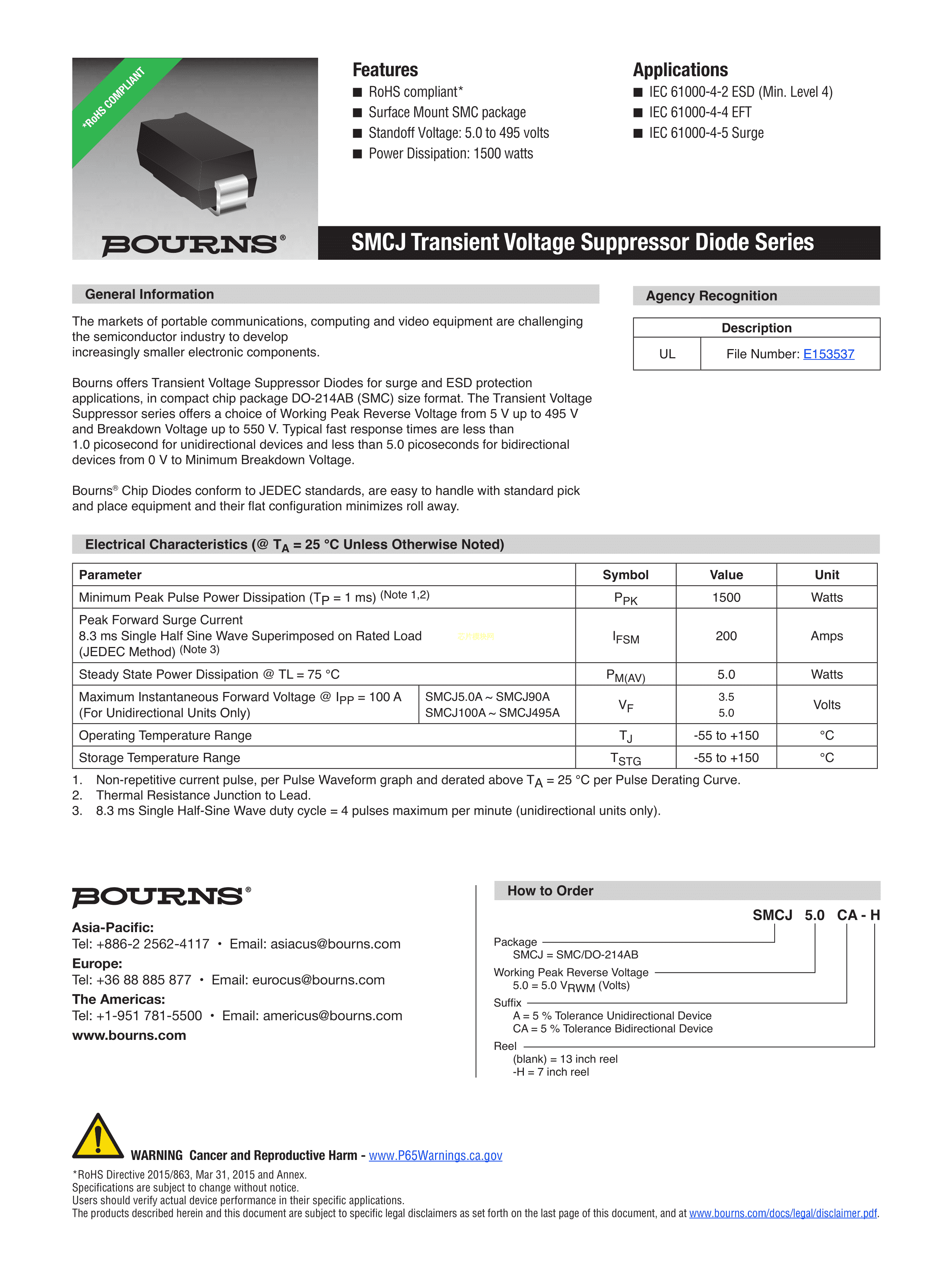 *RoHS COMPLIANT

BOURNS®

Features
■ RoHS compliant*
■ Surface Mount SMC package
■ Standoff Voltage: 5.0 to 495 volts
■ Power Dissipation: 1500 watts

Applications
■ IEC 61000-4-2 ESD (Min. Level 4)
■ IEC 61000-4-4 EFT
■ IEC 61000-4-5 Surge

SMCJ Transient Voltage Suppressor Diode Series

General Information

The markets of portable communications, computing and video equipment are challenging the semiconductor industry to develop increasingly smaller electronic components.

Bourns offers Transient Voltage Suppressor Diodes for surge and ESD protection applications, in compact chip package DO-214AB (SMC) size format. The Transient Voltage Suppressor series offers a choice of Working Peak Reverse Voltage from 5 V up to 495 V and Breakdown Voltage up to 550 V. Typical fast response times are less than 1.0 picosecond for unidirectional devices and less than 5.0 picoseconds for bidirectional devices from 0 V to Minimum Breakdown Voltage.

Bourns® Chip Diodes conform to JEDEC standards, are easy to handle with standard pick and place equipment and their flat configuration minimizes roll away.

Agency Recognition

| Description | |
|---|---|
| UL | File Number: E153537 |

Electrical Characteristics (@ $T_A$ = 25 °C Unless Otherwise Noted)

| Parameter | | Symbol | Value | Unit |
|---|---|---|---|---|
| Minimum Peak Pulse Power Dissipation ($T_P$ = 1 ms) (Note 1,2) | | $P_{PK}$ | 1500 | Watts |
| Peak Forward Surge Current 8.3 ms Single Half Sine Wave Superimposed on Rated Load (JEDEC Method) (Note 3) | | $I_{FSM}$ | 200 | Amps |
| Steady State Power Dissipation @ TL = 75 °C | | $P_{M(AV)}$ | 5.0 | Watts |
| Maximum Instantaneous Forward Voltage @ $I_{PP}$ = 100 A (For Unidirectional Units Only) | SMCJ5.0A ~ SMCJ90A SMCJ100A ~ SMCJ495A | $V_F$ | 3.5 5.0 | Volts |
| Operating Temperature Range | | $T_J$ | -55 to +150 | °C |
| Storage Temperature Range | | $T_{STG}$ | -55 to +150 | °C |

1. Non-repetitive current pulse, per Pulse Waveform graph and derated above $T_A$ = 25 °C per Pulse Derating Curve.
2. Thermal Resistance Junction to Lead.
3. 8.3 ms Single Half-Sine Wave duty cycle = 4 pulses maximum per minute (unidirectional units only).

BOURNS®

Asia-Pacific:
Tel: +886-2 2562-4117 • Email: asiacus@bourns.com
Europe:
Tel: +36 88 885 877 • Email: eurocus@bourns.com
The Americas:
Tel: +1-951 781-5500 • Email: americus@bourns.com
www.bourns.com

How to Order

SMCJ 5.0 CA - H

Package
SMCJ = SMC/DO-214AB
Working Peak Reverse Voltage
5.0 = 5.0 $V_{RWM}$ (Volts)
Suffix
A = 5 % Tolerance Unidirectional Device
CA = 5 % Tolerance Bidirectional Device
Reel
(blank) = 13 inch reel
-H = 7 inch reel

WARNING Cancer and Reproductive Harm - www.P65Warnings.ca.gov

*RoHS Directive 2015/863, Mar 31, 2015 and Annex.
Specifications are subject to change without notice.
Users should verify actual device performance in their specific applications.
The products described herein and this document are subject to specific legal disclaimers as set forth on the last page of this document, and at www.bourns.com/docs/legal/disclaimer.pdf.